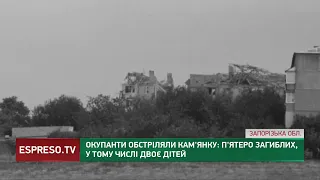 ЗАПОРІЗЬКА ОБЛ.

ESPRESO.TV

ОКУПАНТИ ОБСТРІЛЯЛИ КАМ'ЯНКУ: П'ЯТЕРО ЗАГИБЛИХ, У ТОМУ ЧИСЛІ ДВОЄ ДІТЕЙ